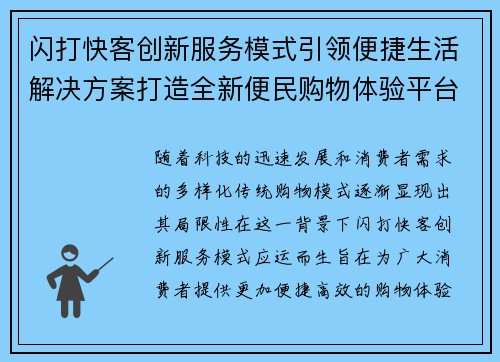 闪打快客创新服务模式引领便捷生活解决方案打造全新便民购物体验平台

随着科技的迅速发展和消费者需求的多样化传统购物模式逐渐显现出其局限性在这一背景下闪打快客创新服务模式应运而生旨在为广大消费者提供更加便捷高效的购物体验